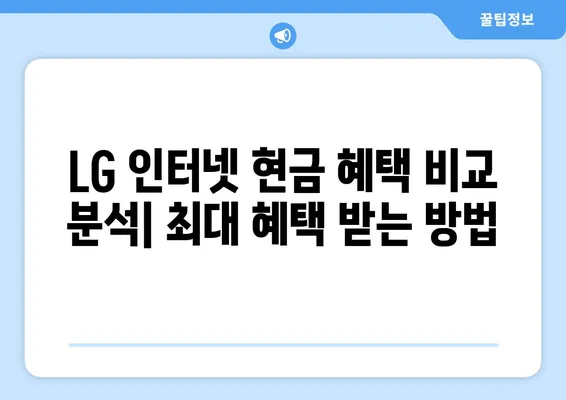 꿀팁정보

LG 인터넷 현금 혜택 비교 분석| 최대 혜택 받는 방법